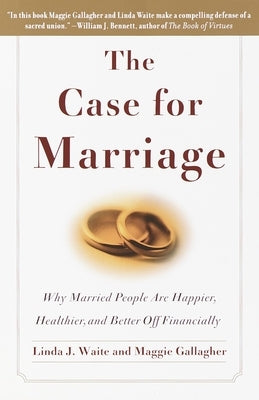 "In this book Maggie Gallagher and Linda Waite make a compelling defense of a sacred union." —William J. Bennett, author of The Book of Virtues

The Case for Marriage

Why Married People Are Happier, Healthier, and Better Off Financially

Linda J. Waite and Maggie Gallagher